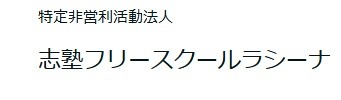 特定非営利活動法人

志塾フリースクールラシーナ